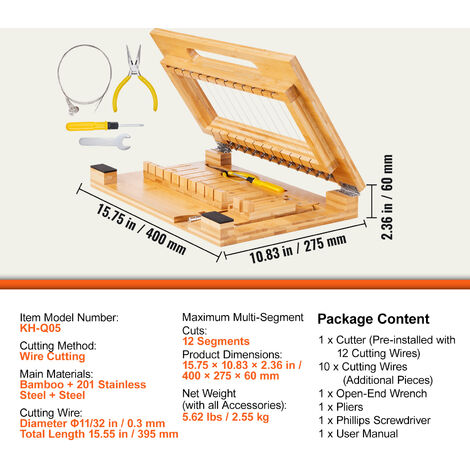 15.75 in / 400 mm

10.83 in / 275 mm

2.36 in / 60 mm

Item Model Number:
KH-Q05

Cutting Method:
Wire Cutting

Main Materials:
Bamboo + 201 Stainless Steel + Steel

Cutting Wire:
Diameter Φ11/32 in / 0.3 mm
Total Length 15.55 in / 395 mm

Maximum Multi-Segment Cuts:
12 Segments

Product Dimensions:
15.75 × 10.83 × 2.36 in / 400 × 275 × 60 mm

Net Weight
(with all Accessories):
5.62 lbs / 2.55 kg

Package Content

1 x Cutter (Pre-installed with 12 Cutting Wires)
10 x Cutting Wires (Additional Pieces)
1 x Open-End Wrench
1 x Pliers
1 x Phillips Screwdriver
1 x User Manual